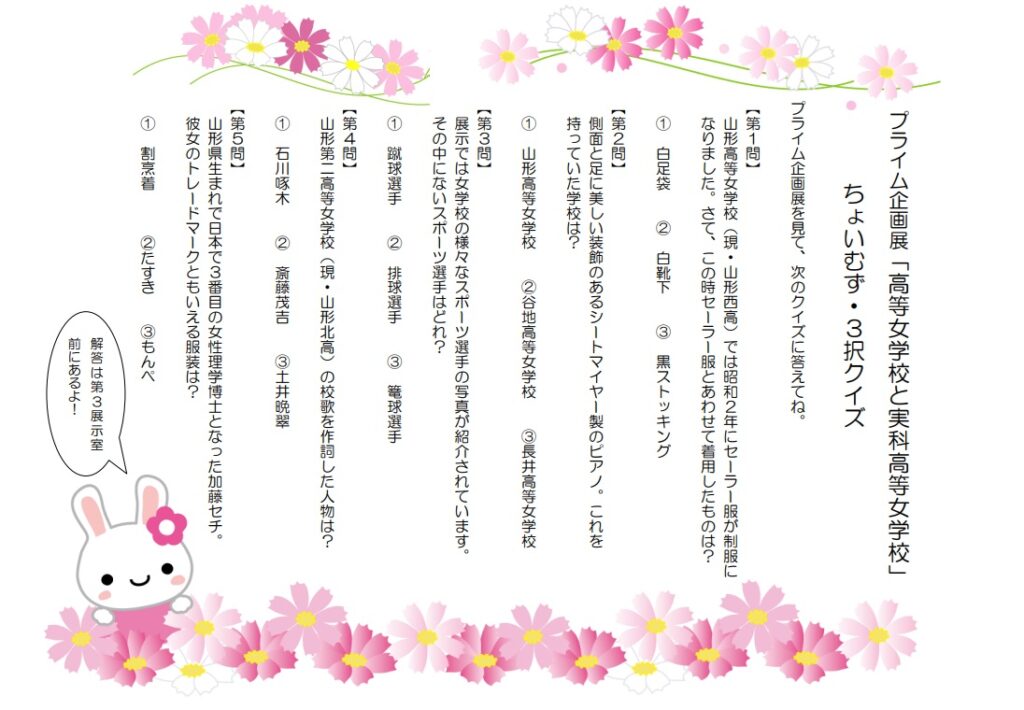 プライム企画展「高等女学校と実科高等女学校」

ちょいむず・3択クイズ

プライム企画展を見て、次のクイズに答えてね。

【第1問】
山形高等女学校（現・山形西高）では昭和2年にセーラー服が制服になりました。さて、この時セーラー服とあわせて着用したものは？

① 白足袋　② 白靴下　③ 黒ストッキング

【第2問】
側面と足に美しい装飾のあるシートマイヤー製のピアノ。これを持っていた学校は？

① 山形高等女学校　②谷地高等女学校　③長井高等女学校

【第3問】
展示では女学校の様々なスポーツ選手の写真が紹介されています。その中にないスポーツ選手はどれ？

① 蹴球選手　② 排球選手　③ 篭球選手

【第4問】
山形第二高等女学校（現・山形北高）の校歌を作詞した人物は？

① 石川啄木　② 斎藤茂吉　③土井晩翠

【第5問】
山形県生まれで日本で3番目の女性理学博士となった加藤セチ。彼女のトレードマークともいえる服装は？

① 割烹着　②たすき　③もんぺ

解答は第3展示室前にあるよ！